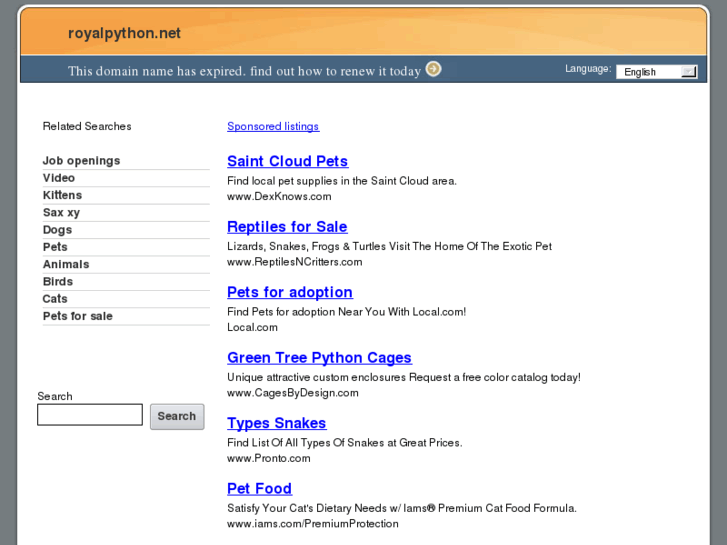 royalpython.net

This domain name has expired. find out how to renew it today

Language: English

Related Searches

Job openings
Video
Kittens
Sax xy
Dogs
Pets
Animals
Birds
Cats
Pets for sale

Search

Search

Sponsored listings

Saint Cloud Pets
Find local pet supplies in the Saint Cloud area.
www.DexKnows.com

Reptiles for Sale
Lizards, Snakes, Frogs & Turtles Visit The Home Of The Exotic Pet
www.ReptilesNCritters.com

Pets for adoption
Find Pets for adoption Near You With Local.com!
Local.com

Green Tree Python Cages
Unique attractive custom enclosures Request a free color catalog today!
www.CagesByDesign.com

Types Snakes
Find List Of All Types Of Snakes at Great Prices.
www.Pronto.com

Pet Food
Satisfy Your Cat's Dietary Needs w/ Iams® Premium Cat Food Formula.
www.iams.com/PremiumProtection